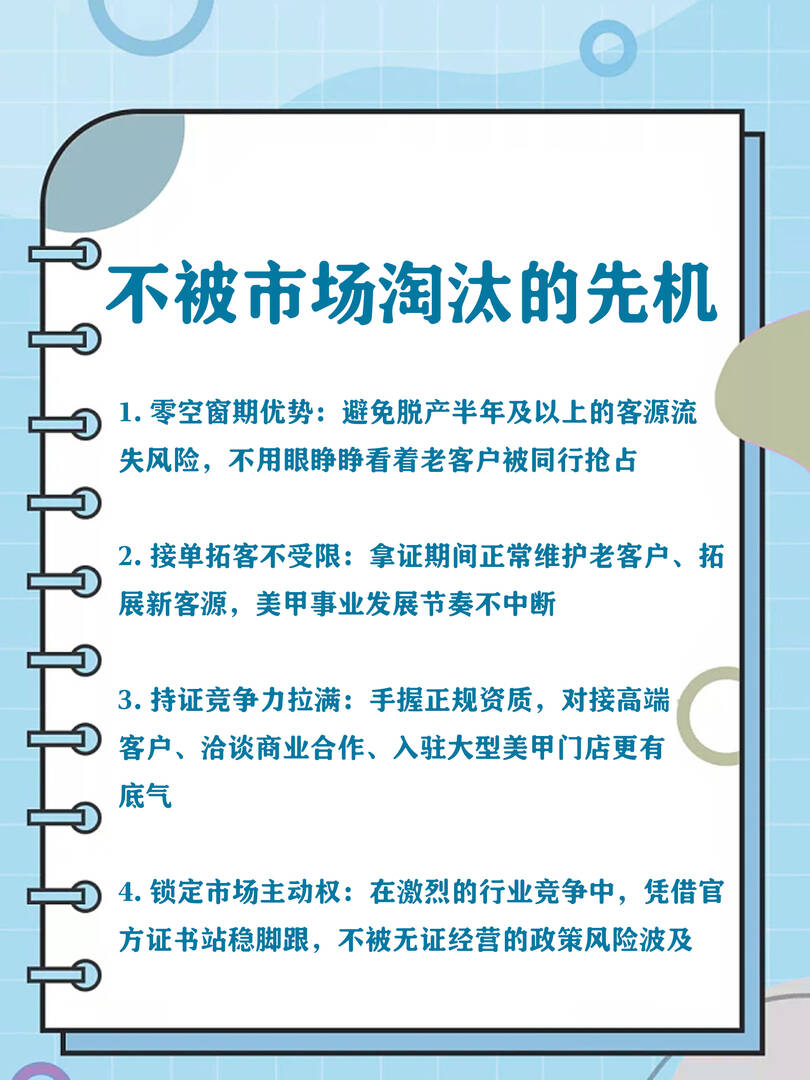 不被市场淘汰的先机

1.零空窗期优势：避免脱产半年及以上的客源流失风险，不用眼睁睁看着老客户被同行抢占

2.接单拓客不受限：拿证期间正常维护老客户、拓展新客源，美甲事业发展节奏不中断

3.持证竞争力拉满：手握正规资质，对接高端客户、洽谈商业合作、入驻大型美甲门店更有底气

4.锁定市场主动权：在激烈的行业竞争中，凭借官方证书站稳脚跟，不被无证经营的政策风险波及